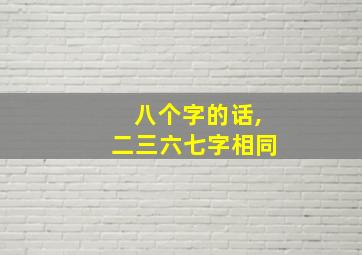 八个字的话，
二三六七字相同